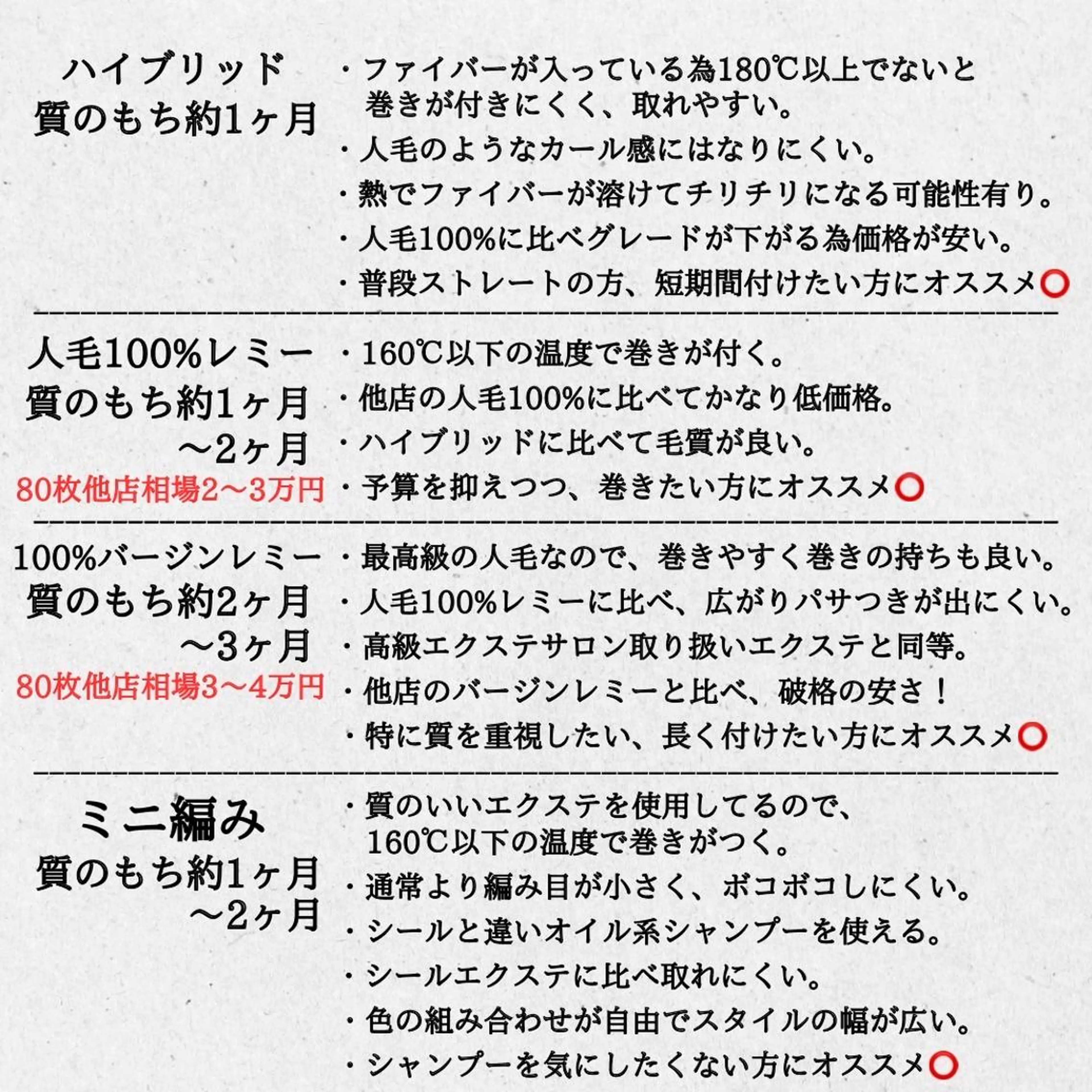 ハイブリッド
質のもち約1ヶ月

・ファイバーが入っている為180℃以上でないと巻きが付きにくく、取れやすい。
・人毛のようなカール感にはなりにくい。
・熱でファイバーが溶けてチリチリになる可能性有り。
・人毛100%に比べグレードが下がる為価格が安い。
・普段ストレートの方、短期間付けたい方にオススメ⭕

人毛100%レミー
質のもち約1ヶ月
〜2ヶ月
80枚他店相場2〜3万円

・160℃以下の温度で巻きが付く。
・他店の人毛100%に比べてかなり低価格。
・ハイブリッドに比べて毛質が良い。
・予算を抑えつつ、巻きたい方にオススメ⭕

100%バージンレミー
質のもち約2ヶ月
〜3ヶ月
80枚他店相場3〜4万円

・最高級の人毛なので、巻きやすく巻きの持ちも良い。
・人毛100%レミーに比べ、広がりパサつきが出にくい。
・高級エクステサロン取り扱いエクステと同等。
・他店のバージンレミーと比べ、破格の安さ！
・特に質を重視したい、長く付けたい方にオススメ⭕

ミニ編み
質のもち約1ヶ月
〜2ヶ月

・質のいいエクステを使用してるので、160℃以下の温度で巻きがつく。
・通常より編み目が小さく、ボコボコしにくい。
・シールと違いオイル系シャンプーを使える。
・シールエクステに比べ取れにくい。
・色の組み合わせが自由でスタイルの幅が広い。
・シャンプーを気にしたくない方にオススメ⭕